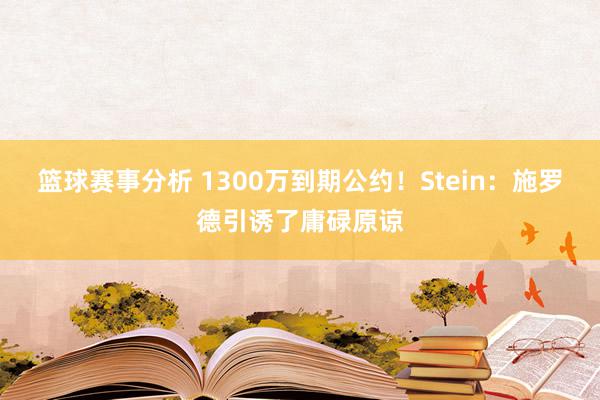 篮球赛事分析 1300万到期公约！Stein：施罗德引诱了庸碌原谅